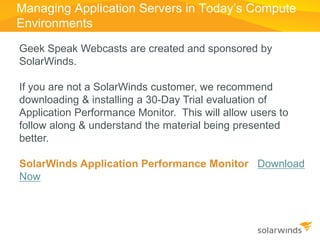 Managing Application Servers in Today's Compute Environments

Geek Speak Webcasts are created and sponsored by SolarWinds.

If you are not a SolarWinds customer, we recommend downloading & installing a 30-Day Trial evaluation of Application Performance Monitor. This will allow users to follow along & understand the material being presented better.

SolarWinds Application Performance Monitor Download Now

solarwinds